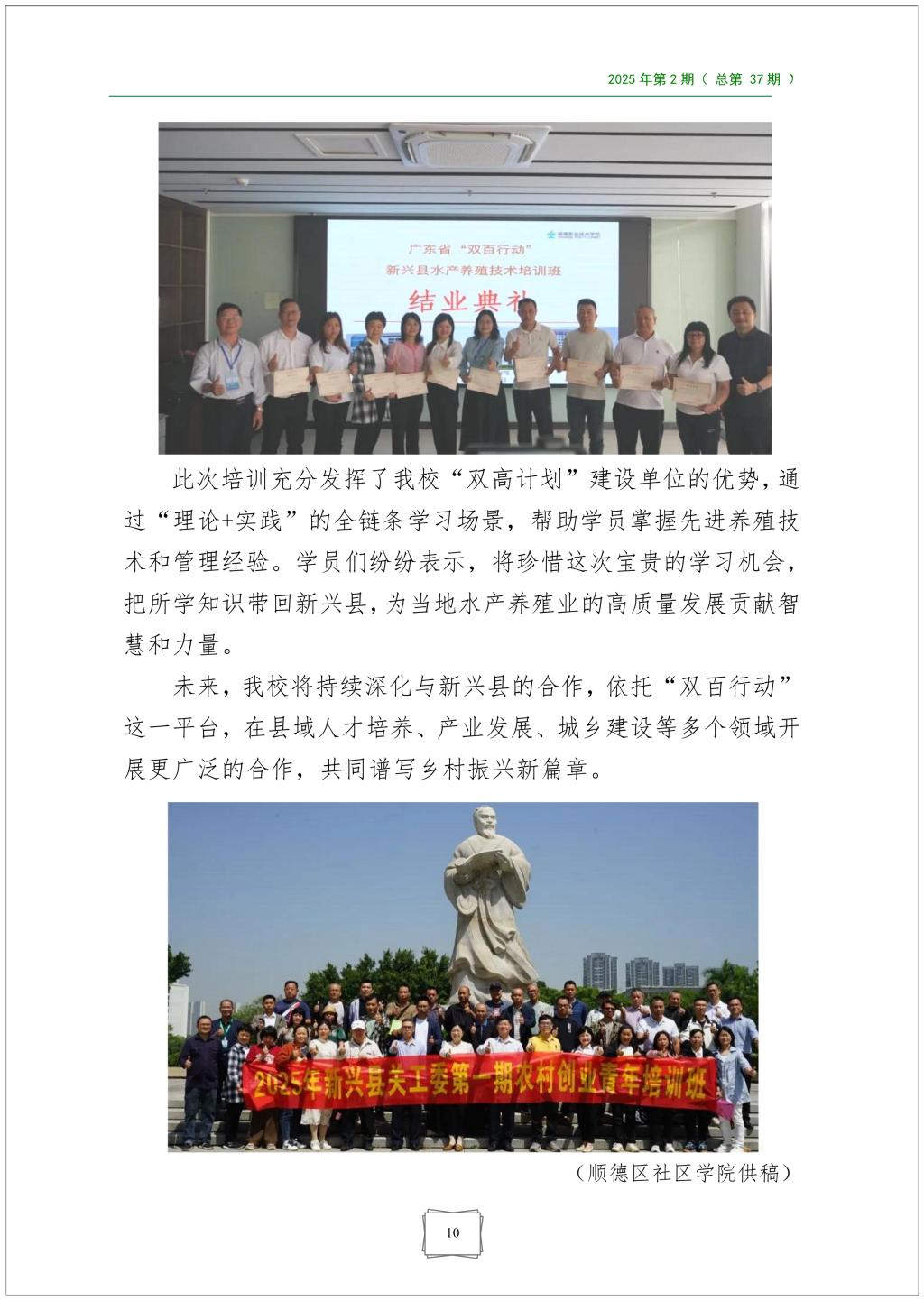 2025 年第 2 期（ 总第 37 期 ）

广东省“双百行动”
新兴县水产养殖技术培训班
结业典礼

此次培训充分发挥了我校“双高计划”建设单位的优势，通过“理论+实践”的全链条学习场景，帮助学员掌握先进养殖技术和管理经验。学员们纷纷表示，将珍惜这次宝贵的学习机会，把所学知识带回新兴县，为当地水产养殖业的高质量发展贡献智慧和力量。

未来，我校将持续深化与新兴县的合作，依托“双百行动”这一平台，在县域人才培养、产业发展、城乡建设等多个领域开展更广泛的合作，共同谱写乡村振兴新篇章。

2025年新兴县关工委第一期农村创业青年培训班

（顺德区社区学院供稿）

10